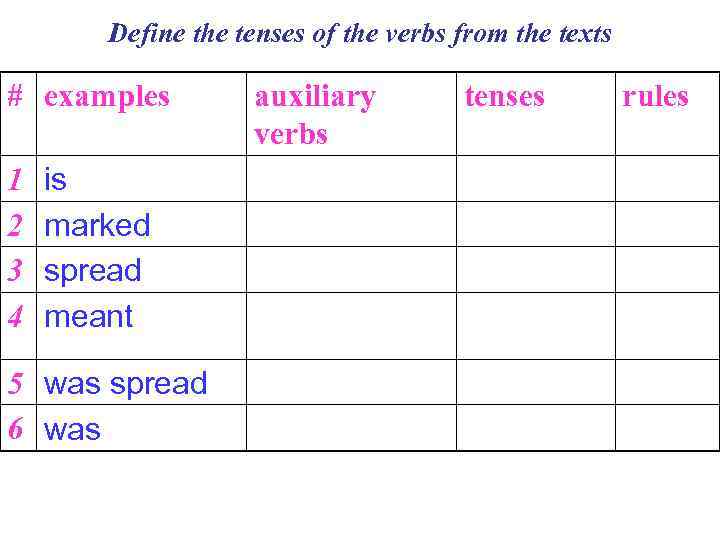 Define the tenses of the verbs from the texts

| # | examples | auxiliary verbs | tenses | rules |
|---|---|---|---|---|
| 1 | is | | | |
| 2 | marked | | | |
| 3 | spread | | | |
| 4 | meant | | | |
| 5 | was spread | | | |
| 6 | was | | | |